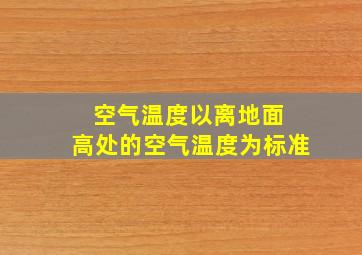 空气温度以离地面
高处的空气温度为标准